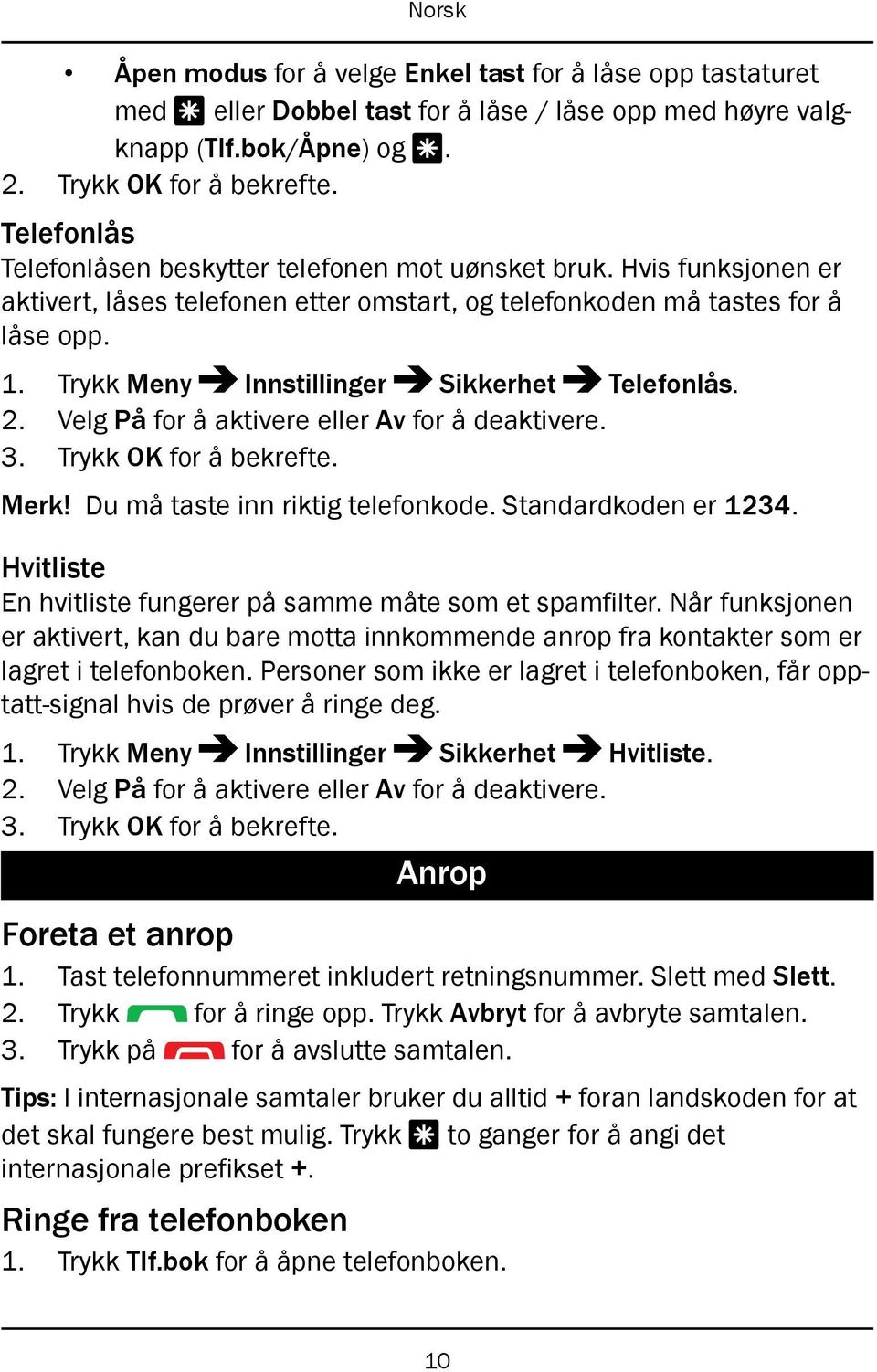 Norsk

• Åpen modus for å velge Enkel tast for å låse opp tastaturet med * eller Dobbel tast for å låse / låse opp med høyre valgknapp (Tlf.bok/Åpne) og *.

2. Trykk OK for å bekrefte.

Telefonlås

Telefonlåsen beskytter telefonen mot uønsket bruk. Hvis funksjonen er aktivert, låses telefonen etter omstart, og telefonkoden må tastes for å låse opp.

1. Trykk Meny → Innstillinger → Sikkerhet → Telefonlås.
2. Velg På for å aktivere eller Av for å deaktivere.
3. Trykk OK for å bekrefte.

Merk! Du må taste inn riktig telefonkode. Standardkoden er 1234.

Hvitliste

En hvitliste fungerer på samme måte som et spamfilter. Når funksjonen er aktivert, kan du bare motta innkommende anrop fra kontakter som er lagret i telefonboken. Personer som ikke er lagret i telefonboken, får opptatt-signal hvis de prøver å ringe deg.

1. Trykk Meny → Innstillinger → Sikkerhet → Hvitliste.
2. Velg På for å aktivere eller Av for å deaktivere.
3. Trykk OK for å bekrefte.

Anrop

Foreta et anrop

1. Tast telefonnummeret inkludert retningsnummer. Slett med Slett.
2. Trykk for å ringe opp. Trykk Avbryt for å avbryte samtalen.
3. Trykk på for å avslutte samtalen.

Tips: I internasjonale samtaler bruker du alltid + foran landskoden for at det skal fungere best mulig. Trykk * to ganger for å angi det internasjonale prefikset +.

Ringe fra telefonboken

1. Trykk Tlf.bok for å åpne telefonboken.

10